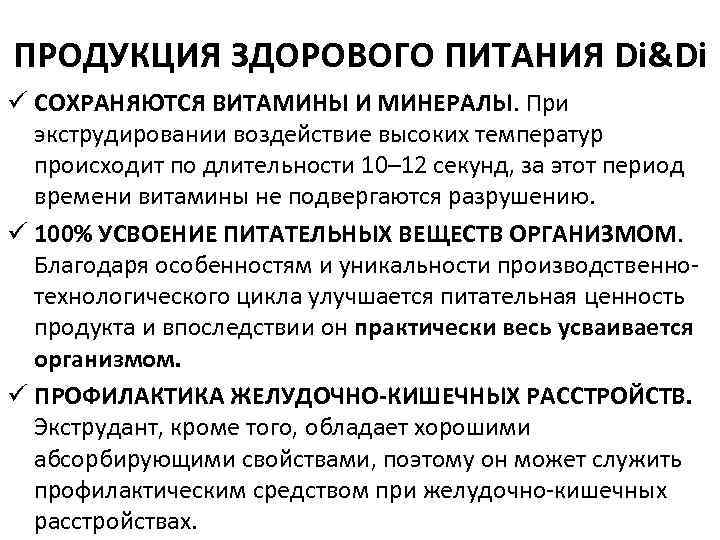 ПРОДУКЦИЯ ЗДОРОВОГО ПИТАНИЯ Di&Di

✓ СОХРАНЯЮТСЯ ВИТАМИНЫ И МИНЕРАЛЫ. При экструдировании воздействие высоких температур происходит по длительности 10–12 секунд, за этот период времени витамины не подвергаются разрушению.

✓ 100% УСВОЕНИЕ ПИТАТЕЛЬНЫХ ВЕЩЕСТВ ОРГАНИЗМОМ. Благодаря особенностям и уникальности производственно-технологического цикла улучшается питательная ценность продукта и впоследствии он практически весь усваивается организмом.

✓ ПРОФИЛАКТИКА ЖЕЛУДОЧНО-КИШЕЧНЫХ РАССТРОЙСТВ. Экструдант, кроме того, обладает хорошими абсорбирующими свойствами, поэтому он может служить профилактическим средством при желудочно-кишечных расстройствах.